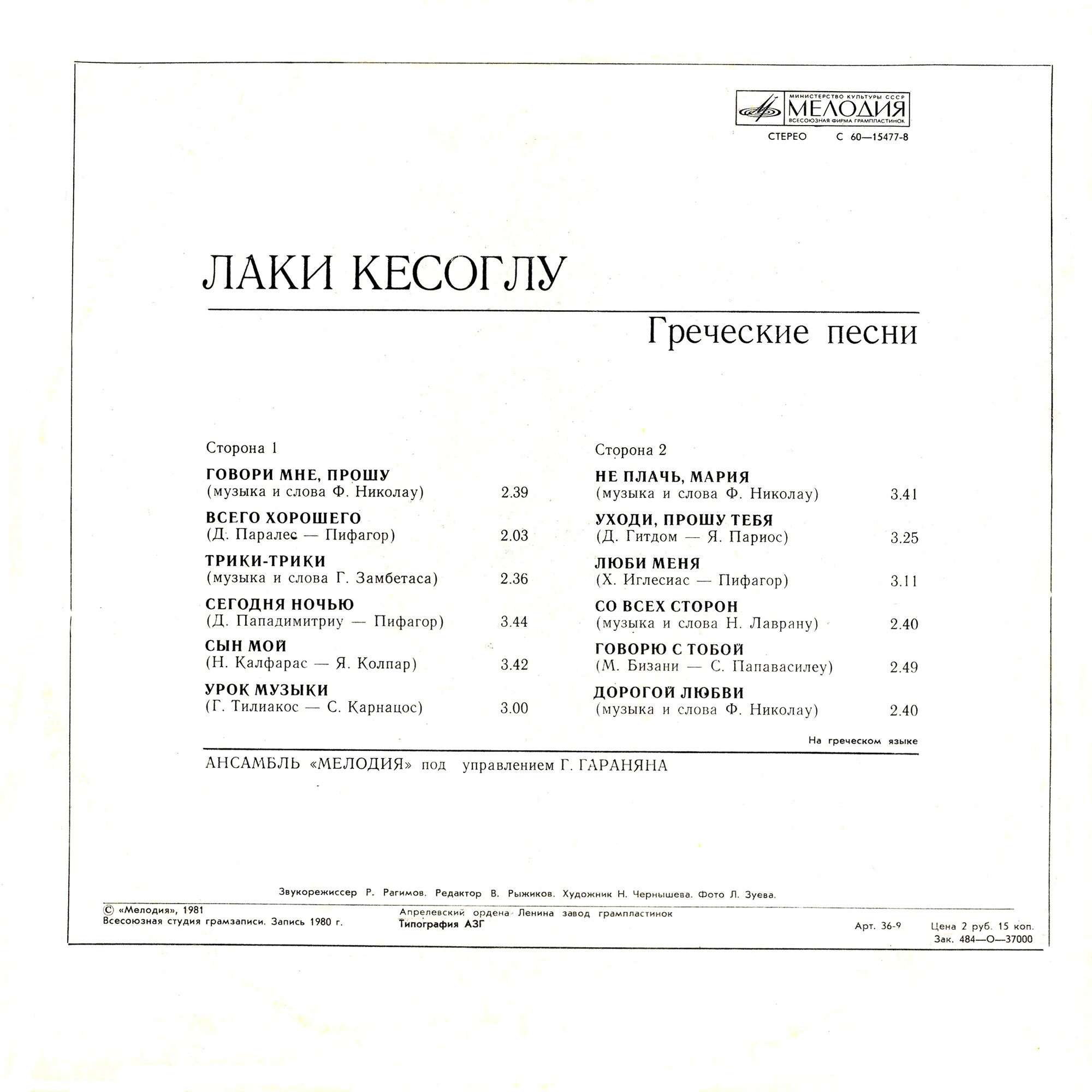 МИНИСТЕРСТВО КУЛЬТУРЫ СССР
МЕЛОДИЯ
ВСЕСОЮЗНАЯ ФИРМА ГРАМПЛАСТИНОК

СТЕРЕО С 60—15477-8

ЛАКИ КЕСОГЛУ

Греческие песни

Сторона 1

ГОВОРИ МНЕ, ПРОШУ
(музыка и слова Ф. Николау) 2.39

ВСЕГО ХОРОШЕГО
(Д. Паралес — Пифагор) 2.03

ТРИКИ-ТРИКИ
(музыка и слова Г. Замбетаса) 2.36

СЕГОДНЯ НОЧЬЮ
(Д. Пападимитриу — Пифагор) 3.44

СЫН МОЙ
(Н. Калфарас — Я. Колпар) 3.42

УРОК МУЗЫКИ
(Г. Тилиакос — С. Карнацос) 3.00

Сторона 2

НЕ ПЛАЧЬ, МАРИЯ
(музыка и слова Ф. Николау) 3.41

УХОДИ, ПРОШУ ТЕБЯ
(Д. Гитдом — Я. Париос) 3.25

ЛЮБИ МЕНЯ
(Х. Иглесиас — Пифагор) 3.11

СО ВСЕХ СТОРОН
(музыка и слова Н. Лаврану) 2.40

ГОВОРЮ С ТОБОЙ
(М. Бизани — С. Папавасилеу) 2.49

ДОРОГОЙ ЛЮБВИ
(музыка и слова Ф. Николау) 2.40

На греческом языке

АНСАМБЛЬ «МЕЛОДИЯ» под управлением Г. ГАРАНЯНА

Звукорежиссер Р. Рагимов. Редактор В. Рыжиков. Художник Н. Чернышева. Фото Л. Зуева.

© «Мелодия», 1981
Всесоюзная студия грамзаписи. Запись 1980 г.

Апрелевский ордена Ленина завод грампластинок
Типография АЗГ

Арт. 36-9 Цена 2 руб. 15 коп.
Зак. 484—О—37000